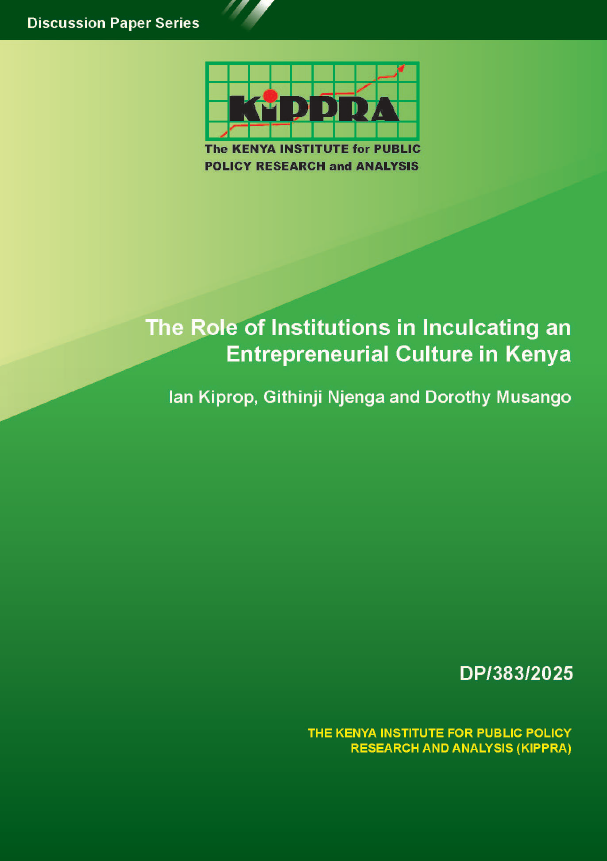 Discussion Paper Series

KIPPRA

The KENYA INSTITUTE for PUBLIC
POLICY RESEARCH and ANALYSIS

The Role of Institutions in Inculcating an Entrepreneurial Culture in Kenya

Ian Kiprop, Githinji Njenga and Dorothy Musango

DP/383/2025

THE KENYA INSTITUTE FOR PUBLIC POLICY RESEARCH AND ANALYSIS (KIPPRA)